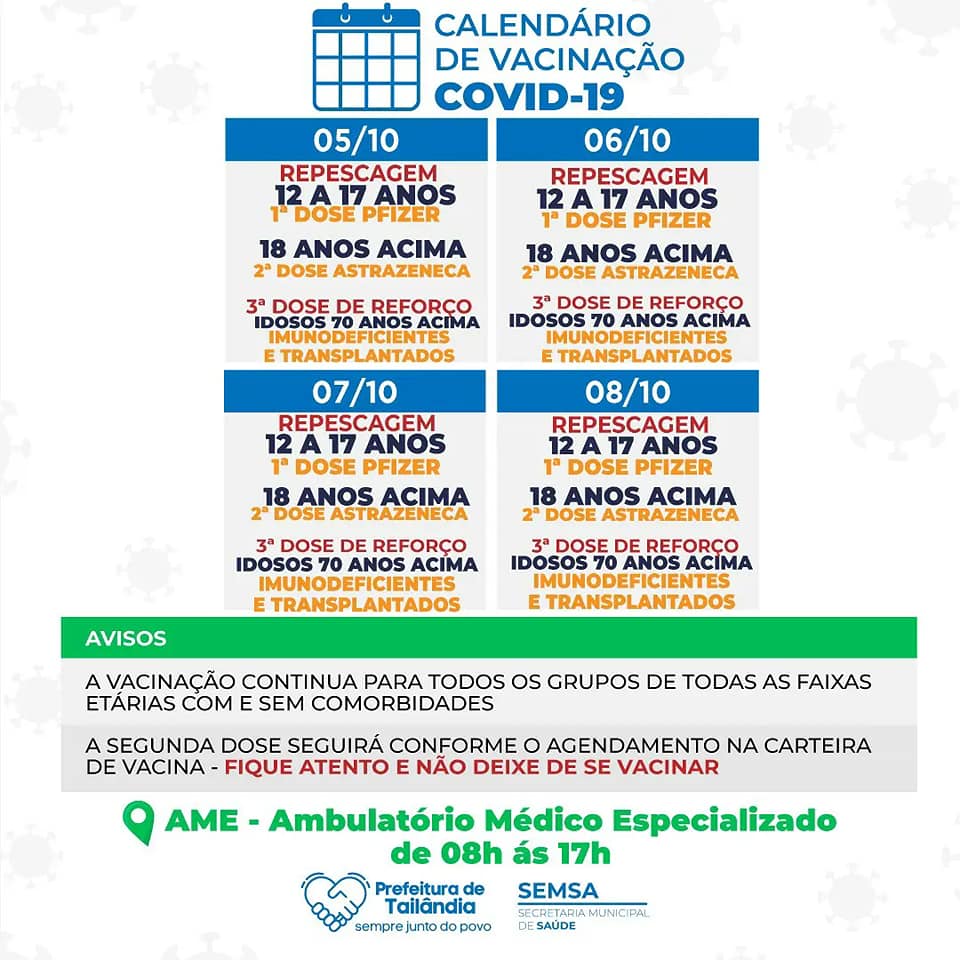 CALENDÁRIO DE VACINAÇÃO COVID-19

05/10
REPESCAGEM
12 A 17 ANOS
1ª DOSE PFIZER
18 ANOS ACIMA
2ª DOSE ASTRAZENECA
3ª DOSE DE REFORÇO
IDOSOS 70 ANOS ACIMA
IMUNODEFICIENTES
E TRANSPLANTADOS

06/10
REPESCAGEM
12 A 17 ANOS
1ª DOSE PFIZER
18 ANOS ACIMA
2ª DOSE ASTRAZENECA
3ª DOSE DE REFORÇO
IDOSOS 70 ANOS ACIMA
IMUNODEFICIENTES
E TRANSPLANTADOS

07/10
REPESCAGEM
12 A 17 ANOS
1ª DOSE PFIZER
18 ANOS ACIMA
2ª DOSE ASTRAZENECA
3ª DOSE DE REFORÇO
IDOSOS 70 ANOS ACIMA
IMUNODEFICIENTES
E TRANSPLANTADOS

08/10
REPESCAGEM
12 A 17 ANOS
1ª DOSE PFIZER
18 ANOS ACIMA
2ª DOSE ASTRAZENECA
3ª DOSE DE REFORÇO
IDOSOS 70 ANOS ACIMA
IMUNODEFICIENTES
E TRANSPLANTADOS

AVISOS

A VACINAÇÃO CONTINUA PARA TODOS OS GRUPOS DE TODAS AS FAIXAS ETÁRIAS COM E SEM COMORBIDADES

A SEGUNDA DOSE SEGUIRÁ CONFORME O AGENDAMENTO NA CARTEIRA DE VACINA - FIQUE ATENTO E NÃO DEIXE DE SE VACINAR

AME - Ambulatório Médico Especializado
de 08h ás 17h

Prefeitura de Tailândia
sempre junto do povo

SEMSA
SECRETARIA MUNICIPAL DE SAÚDE